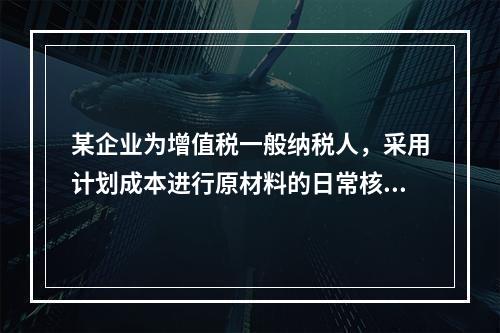 某企业为增值税一般纳税人，采用计划成本进行原材料的日常核...